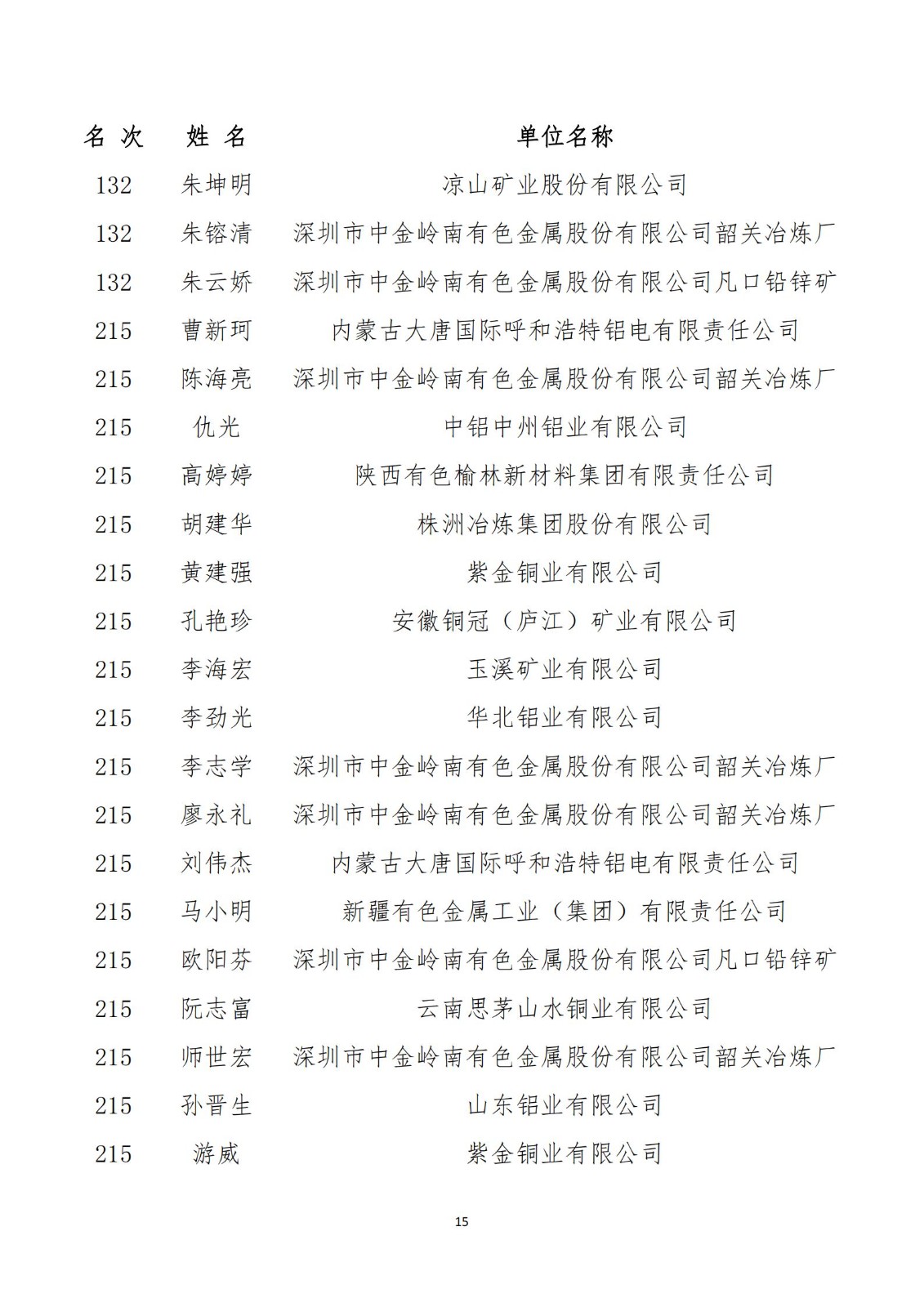 | 名 次 | 姓 名 | 单位名称 |
|---|---|---|
| 132 | 朱坤明 | 凉山矿业股份有限公司 |
| 132 | 朱镕清 | 深圳市中金岭南有色金属股份有限公司韶关冶炼厂 |
| 132 | 朱云娇 | 深圳市中金岭南有色金属股份有限公司凡口铅锌矿 |
| 215 | 曹新珂 | 内蒙古大唐国际呼和浩特铝电有限责任公司 |
| 215 | 陈海亮 | 深圳市中金岭南有色金属股份有限公司韶关冶炼厂 |
| 215 | 仇光 | 中铝中州铝业有限公司 |
| 215 | 高婷婷 | 陕西有色榆林新材料集团有限责任公司 |
| 215 | 胡建华 | 株洲冶炼集团股份有限公司 |
| 215 | 黄建强 | 紫金铜业有限公司 |
| 215 | 孔艳珍 | 安徽铜冠（庐江）矿业有限公司 |
| 215 | 李海宏 | 玉溪矿业有限公司 |
| 215 | 李劲光 | 华北铝业有限公司 |
| 215 | 李志学 | 深圳市中金岭南有色金属股份有限公司韶关冶炼厂 |
| 215 | 廖永礼 | 深圳市中金岭南有色金属股份有限公司韶关冶炼厂 |
| 215 | 刘伟杰 | 内蒙古大唐国际呼和浩特铝电有限责任公司 |
| 215 | 马小明 | 新疆有色金属工业（集团）有限责任公司 |
| 215 | 欧阳芬 | 深圳市中金岭南有色金属股份有限公司凡口铅锌矿 |
| 215 | 阮志富 | 云南思茅山水铜业有限公司 |
| 215 | 师世宏 | 深圳市中金岭南有色金属股份有限公司韶关冶炼厂 |
| 215 | 孙晋生 | 山东铝业有限公司 |
| 215 | 游威 | 紫金铜业有限公司 |

15